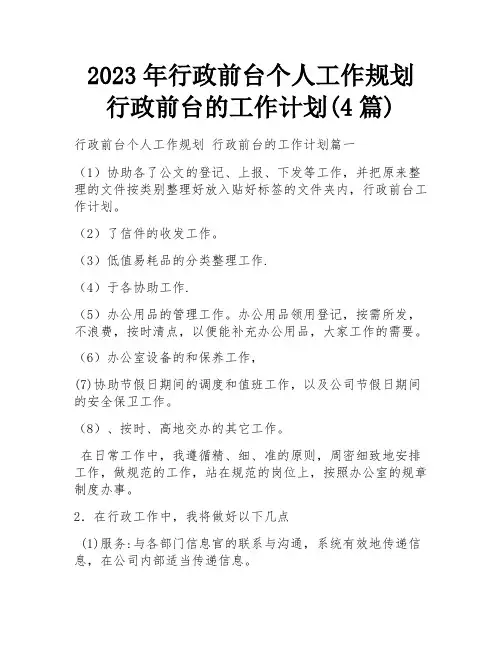 2023年行政前台个人工作规划 行政前台的工作计划(4篇)

行政前台个人工作规划 行政前台的工作计划篇一

（1）协助各了公文的登记、上报、下发等工作，并把原来整理的文件按类别整理好放入贴好标签的文件夹内，行政前台工作计划。

（2）了信件的收发工作。

（3）低值易耗品的分类整理工作.

（4）于各协助工作.

（5）办公用品的管理工作。办公用品领用登记，按需所发，不浪费，按时清点，以便能补充办公用品，大家工作的需要。

（6）办公室设备的和保养工作，

(7)协助节假日期间的调度和值班工作，以及公司节假日期间的安全保卫工作。

（8）、按时、高地交办的其它工作。

在日常工作中，我遵循精、细、准的原则，周密细致地安排工作，做规范的工作，站在规范的岗位上，按照办公室的规章制度办事。

2．在行政工作中，我将做好以下几点

(1)服务:与各部门信息官的联系与沟通，系统有效地传递信息，在公司内部适当传递信息。